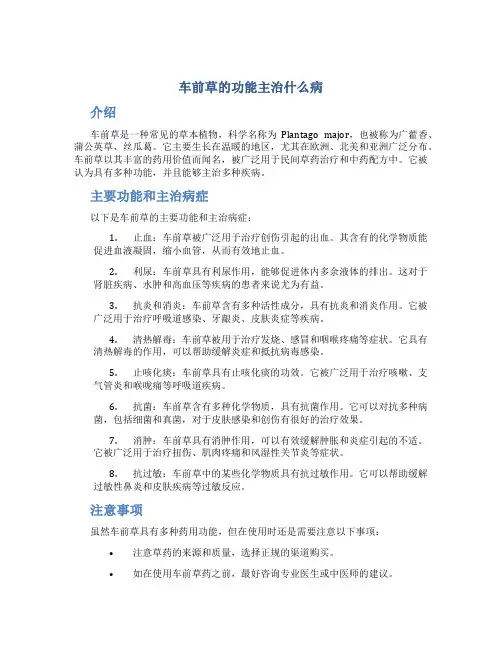 车前草的功能主治什么病

介绍

车前草是一种常见的草本植物，科学名称为 Plantago major，也被称为广藿香、蒲公英草、丝瓜葛。它主要生长在温暖的地区，尤其在欧洲、北美和亚洲广泛分布。车前草以其丰富的药用价值而闻名，被广泛用于民间草药治疗和中药配方中。它被认为具有多种功能，并且能够主治多种疾病。

主要功能和主治病症

以下是车前草的主要功能和主治病症：

1. 止血：车前草被广泛用于治疗创伤引起的出血。其含有的化学物质能促进血液凝固，缩小血管，从而有效地止血。

2. 利尿：车前草具有利尿作用，能够促进体内多余液体的排出。这对于肾脏疾病、水肿和高血压等疾病的患者来说尤为有益。

3. 抗炎和消炎：车前草含有多种活性成分，具有抗炎和消炎作用。它被广泛用于治疗呼吸道感染、牙龈炎、皮肤炎症等疾病。

4. 清热解毒：车前草被用于治疗发烧、感冒和咽喉疼痛等症状。它具有清热解毒的作用，可以帮助缓解炎症和抵抗病毒感染。

5. 止咳化痰：车前草具有止咳化痰的功效。它被广泛用于治疗咳嗽、支气管炎和喉咙痛等呼吸道疾病。

6. 抗菌：车前草含有多种化学物质，具有抗菌作用。它可以对抗多种病菌，包括细菌和真菌，对于皮肤感染和创伤有很好的治疗效果。

7. 消肿：车前草具有消肿作用，可以有效缓解肿胀和炎症引起的不适。它被广泛用于治疗扭伤、肌肉疼痛和风湿性关节炎等症状。

8. 抗过敏：车前草中的某些化学物质具有抗过敏作用。它可以帮助缓解过敏性鼻炎和皮肤疾病等过敏反应。

注意事项

虽然车前草具有多种药用功能，但在使用时还是需要注意以下事项：

• 注意草药的来源和质量，选择正规的渠道购买。

• 如在使用车前草药之前，最好咨询专业医生或中医师的建议。